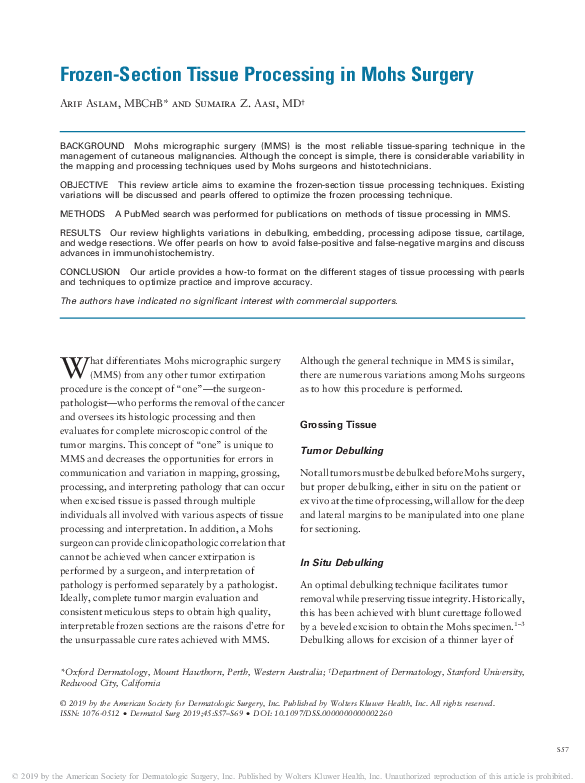 Frozen-Section Tissue Processing in Mohs Surgery

Arif Aslam, MBChB* and Sumaira Z. Aasi, MD†

BACKGROUND Mohs micrographic surgery (MMS) is the most reliable tissue-sparing technique in the management of cutaneous malignancies. Although the concept is simple, there is considerable variability in the mapping and processing techniques used by Mohs surgeons and histotechnicians.

OBJECTIVE This review article aims to examine the frozen-section tissue processing techniques. Existing variations will be discussed and pearls offered to optimize the frozen processing technique.

METHODS A PubMed search was performed for publications on methods of tissue processing in MMS.

RESULTS Our review highlights variations in debulking, embedding, processing adipose tissue, cartilage, and wedge resections. We offer pearls on how to avoid false-positive and false-negative margins and discuss advances in immunohistochemistry.

CONCLUSION Our article provides a how-to format on the different stages of tissue processing with pearls and techniques to optimize practice and improve accuracy.

The authors have indicated no significant interest with commercial supporters.

What differentiates Mohs micrographic surgery (MMS) from any other tumor extirpation procedure is the concept of "one"—the surgeon-pathologist—who performs the removal of the cancer and oversees its histologic processing and then evaluates for complete microscopic control of the tumor margins. This concept of "one" is unique to MMS and decreases the opportunities for errors in communication and variation in mapping, grossing, processing, and interpreting pathology that can occur when excised tissue is passed through multiple individuals all involved with various aspects of tissue processing and interpretation. In addition, a Mohs surgeon can provide clinicopathologic correlation that cannot be achieved when cancer extirpation is performed by a surgeon, and interpretation of pathology is performed separately by a pathologist. Ideally, complete tumor margin evaluation and consistent meticulous steps to obtain high quality, interpretable frozen sections are the raisons d'etre for the unsurpassable cure rates achieved with MMS.

Although the general technique in MMS is similar, there are numerous variations among Mohs surgeons as to how this procedure is performed.

Grossing Tissue

Tumor Debulking

Not all tumors must be debulked before Mohs surgery, but proper debulking, either in situ on the patient or ex vivo at the time of processing, will allow for the deep and lateral margins to be manipulated into one plane for sectioning.

In Situ Debulking

An optimal debulking technique facilitates tumor removal while preserving tissue integrity. Historically, this has been achieved with blunt curettage followed by a beveled excision to obtain the Mohs specimen.$^{1-3}$ Debulking allows for excision of a thinner layer of

*Oxford Dermatology, Mount Hawthorn, Perth, Western Australia; †Department of Dermatology, Stanford University, Redwood City, California

© 2019 by the American Society for Dermatologic Surgery, Inc. Published by Wolters Kluwer Health, Inc. All rights reserved.
ISSN: 1076-0512 • Dermatol Surg 2019;45:S57–S69 • DOI: 10.1097/DSS.0000000000002260

S57

© 2019 by the American Society for Dermatologic Surgery, Inc. Published by Wolters Kluwer Health, Inc. Unauthorized reproduction of this article is prohibited.